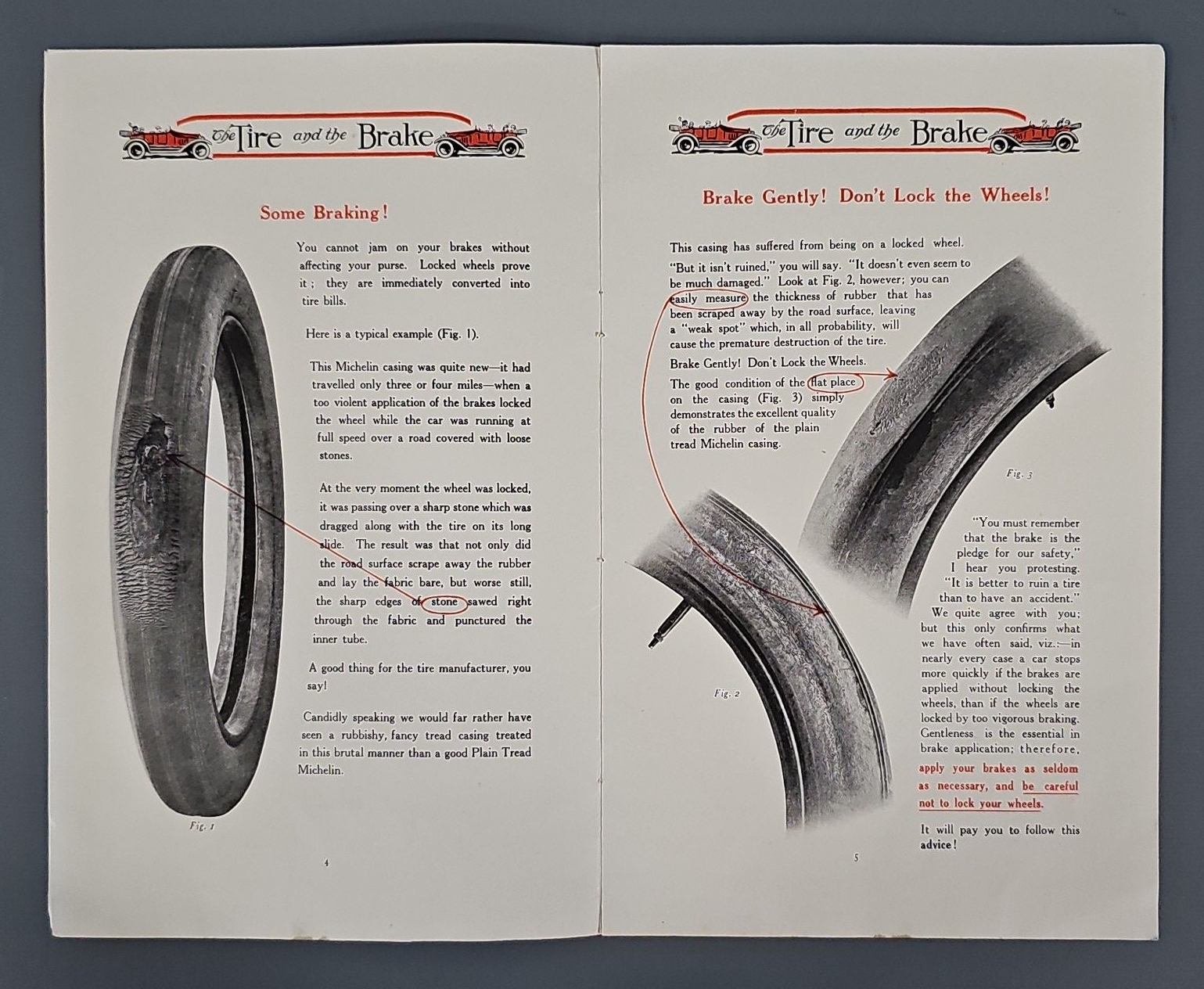 The Tire and the Brake

Some Braking!

You cannot jam on your brakes without affecting your purse. Locked wheels prove it; they are immediately converted into tire bills.

Here is a typical example (Fig. 1).

This Michelin casing was quite new—it had travelled only three or four miles—when a too violent application of the brakes locked the wheel while the car was running at full speed over a road covered with loose stones.

At the very moment the wheel was locked, it was passing over a sharp stone which was dragged along with the tire on its long slide. The result was that not only did the road surface scrape away the rubber and lay the fabric bare, but worse still, the sharp edges of stone sawed right through the fabric and punctured the inner tube.

A good thing for the tire manufacturer, you say!

Candidly speaking we would far rather have seen a rubbishy, fancy tread casing treated in this brutal manner than a good Plain Tread Michelin.

Fig. 1

4

The Tire and the Brake

Brake Gently! Don't Lock the Wheels!

This casing has suffered from being on a locked wheel.

"But it isn't ruined," you will say. "It doesn't even seem to be much damaged." Look at Fig. 2, however; you can easily measure the thickness of rubber that has been scraped away by the road surface, leaving a "weak spot" which, in all probability, will cause the premature destruction of the tire.

Brake Gently! Don't Lock the Wheels.

The good condition of the flat place on the casing (Fig. 3) simply demonstrates the excellent quality of the rubber of the plain tread Michelin casing.

Fig. 3

Fig. 2

"You must remember that the brake is the pledge for our safety," I hear you protesting. "It is better to ruin a tire than to have an accident." We quite agree with you; but this only confirms what we have often said, viz.:—in nearly every case a car stops more quickly if the brakes are applied without locking the wheels, than if the wheels are locked by too vigorous braking. Gentleness is the essential in brake application; therefore, apply your brakes as seldom as necessary, and be careful not to lock your wheels.

It will pay you to follow this advice!

5